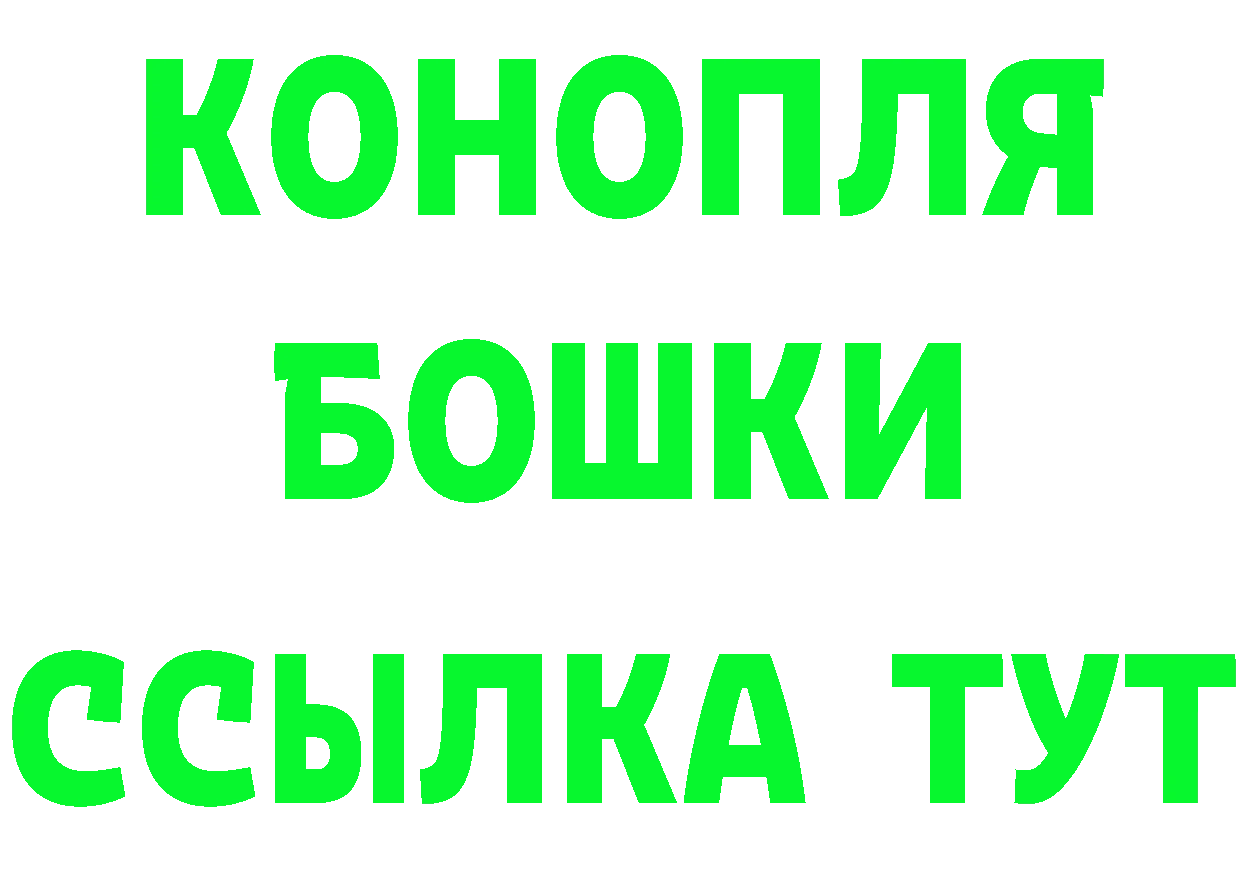 КОНОПЛЯ
БОШКИ
ССЫЛКА ТУТ